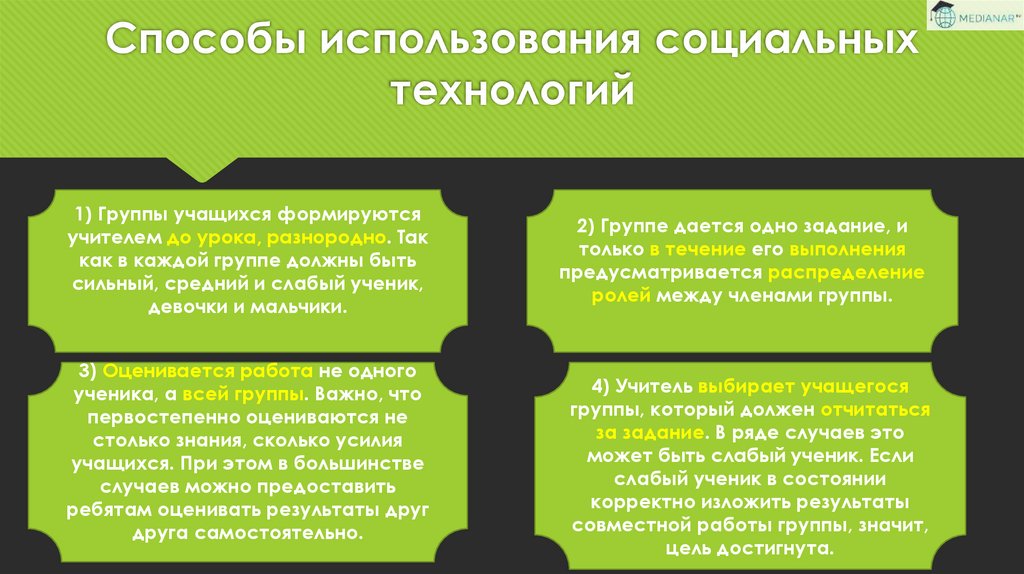 MEDIANAR

Способы использования социальных технологий

1) Группы учащихся формируются учителем до урока, разнородно. Так как в каждой группе должны быть сильный, средний и слабый ученик, девочки и мальчики.

2) Группе дается одно задание, и только в течение его выполнения предусматривается распределение ролей между членами группы.

3) Оценивается работа не одного ученика, а всей группы. Важно, что первостепенно оцениваются не столько знания, сколько усилия учащихся. При этом в большинстве случаев можно предоставить ребятам оценивать результаты друг друга самостоятельно.

4) Учитель выбирает учащегося группы, который должен отчитаться за задание. В ряде случаев это может быть слабый ученик. Если слабый ученик в состоянии корректно изложить результаты совместной работы группы, значит, цель достигнута.